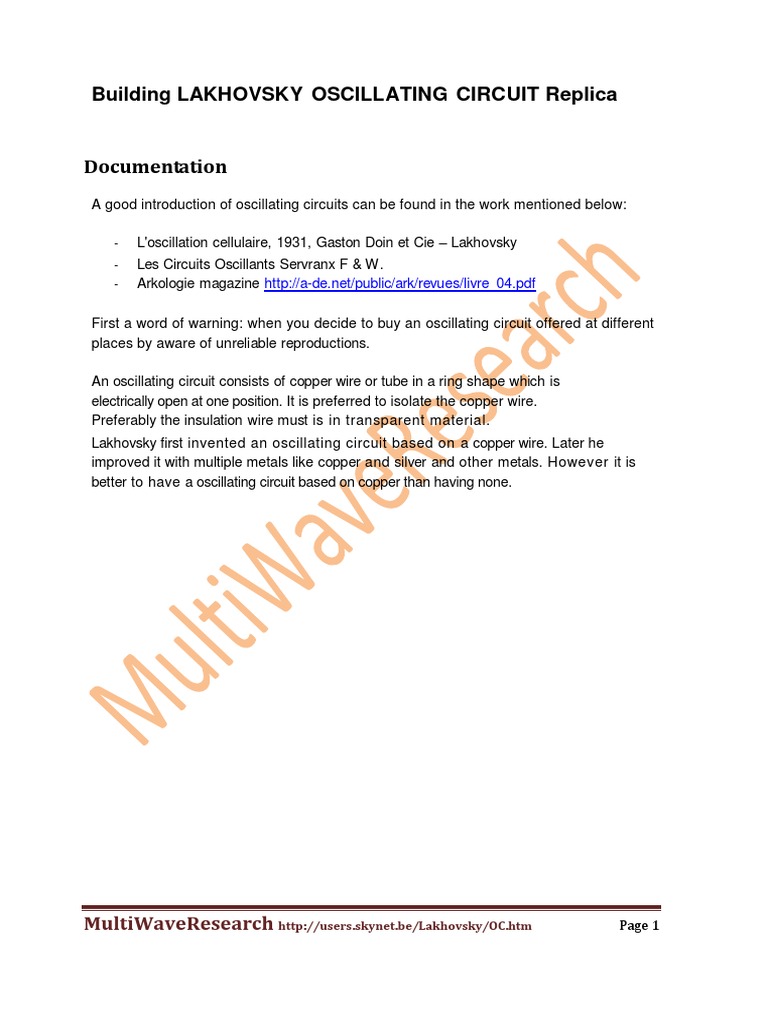 Building LAKHOVSKY OSCILLATING CIRCUIT Replica

Documentation

A good introduction of oscillating circuits can be found in the work mentioned below:

- L'oscillation cellulaire, 1931, Gaston Doin et Cie – Lakhovsky
- Les Circuits Oscillants Servranx F & W.
- Arkologie magazine http://a-de.net/public/ark/revues/livre_04.pdf

First a word of warning: when you decide to buy an oscillating circuit offered at different places by aware of unreliable reproductions.

An oscillating circuit consists of copper wire or tube in a ring shape which is electrically open at one position. It is preferred to isolate the copper wire.
Preferably the insulation wire must is in transparent material.
Lakhovsky first invented an oscillating circuit based on a copper wire. Later he improved it with multiple metals like copper and silver and other metals. However it is better to have a oscillating circuit based on copper than having none.

MultiWaveResearch http://users.skynet.be/Lakhovsky/OC.htm Page 1

MultiWaveResearch